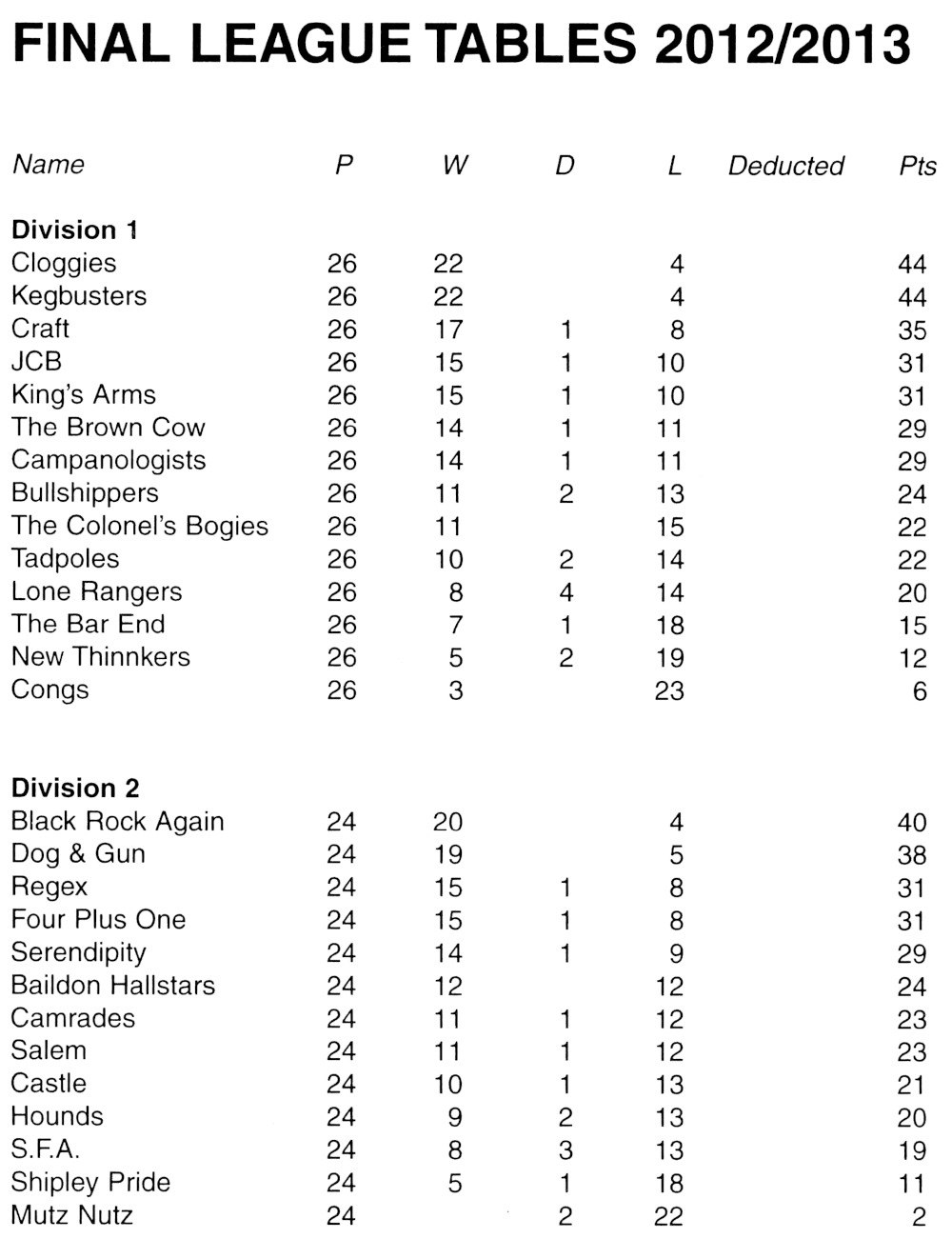 FINAL LEAGUE TABLES 2012/2013

| Name | P | W | D | L | Deducted | Pts |
|---|---|---|---|---|---|---|
| **Division 1** | | | | | | |
| Cloggies | 26 | 22 | | 4 | | 44 |
| Kegbusters | 26 | 22 | | 4 | | 44 |
| Craft | 26 | 17 | 1 | 8 | | 35 |
| JCB | 26 | 15 | 1 | 10 | | 31 |
| King's Arms | 26 | 15 | 1 | 10 | | 31 |
| The Brown Cow | 26 | 14 | 1 | 11 | | 29 |
| Campanologists | 26 | 14 | 1 | 11 | | 29 |
| Bullshippers | 26 | 11 | 2 | 13 | | 24 |
| The Colonel's Bogies | 26 | 11 | | 15 | | 22 |
| Tadpoles | 26 | 10 | 2 | 14 | | 22 |
| Lone Rangers | 26 | 8 | 4 | 14 | | 20 |
| The Bar End | 26 | 7 | 1 | 18 | | 15 |
| New Thinnkers | 26 | 5 | 2 | 19 | | 12 |
| Congs | 26 | 3 | | 23 | | 6 |
| **Division 2** | | | | | | |
| Black Rock Again | 24 | 20 | | 4 | | 40 |
| Dog & Gun | 24 | 19 | | 5 | | 38 |
| Regex | 24 | 15 | 1 | 8 | | 31 |
| Four Plus One | 24 | 15 | 1 | 8 | | 31 |
| Serendipity | 24 | 14 | 1 | 9 | | 29 |
| Baildon Hallstars | 24 | 12 | | 12 | | 24 |
| Camrades | 24 | 11 | 1 | 12 | | 23 |
| Salem | 24 | 11 | 1 | 12 | | 23 |
| Castle | 24 | 10 | 1 | 13 | | 21 |
| Hounds | 24 | 9 | 2 | 13 | | 20 |
| S.F.A. | 24 | 8 | 3 | 13 | | 19 |
| Shipley Pride | 24 | 5 | 1 | 18 | | 11 |
| Mutz Nutz | 24 | | 2 | 22 | | 2 |